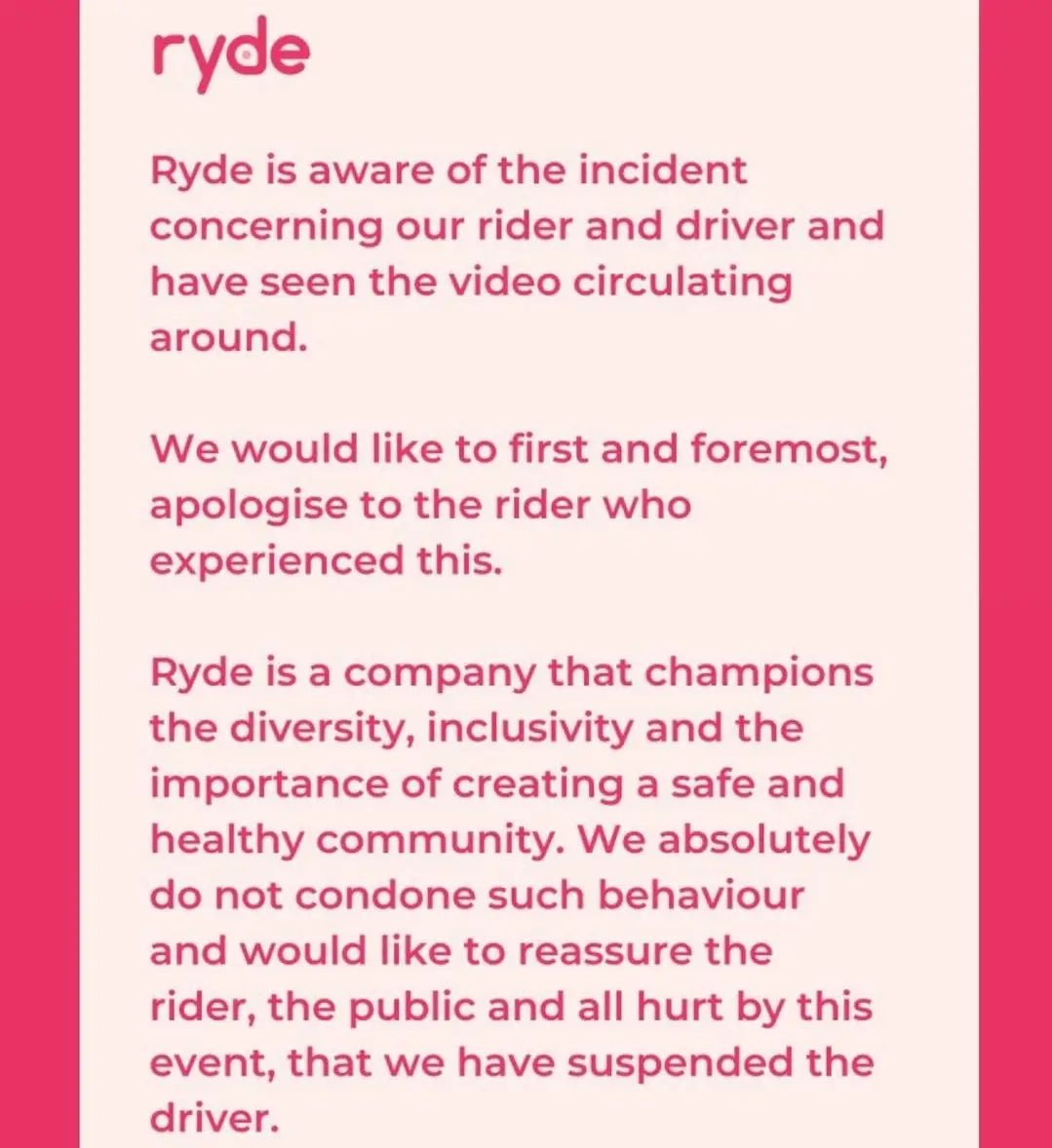 ryde

Ryde is aware of the incident concerning our rider and driver and have seen the video circulating around.

We would like to first and foremost, apologise to the rider who experienced this.

Ryde is a company that champions the diversity, inclusivity and the importance of creating a safe and healthy community. We absolutely do not condone such behaviour and would like to reassure the rider, the public and all hurt by this event, that we have suspended the driver.